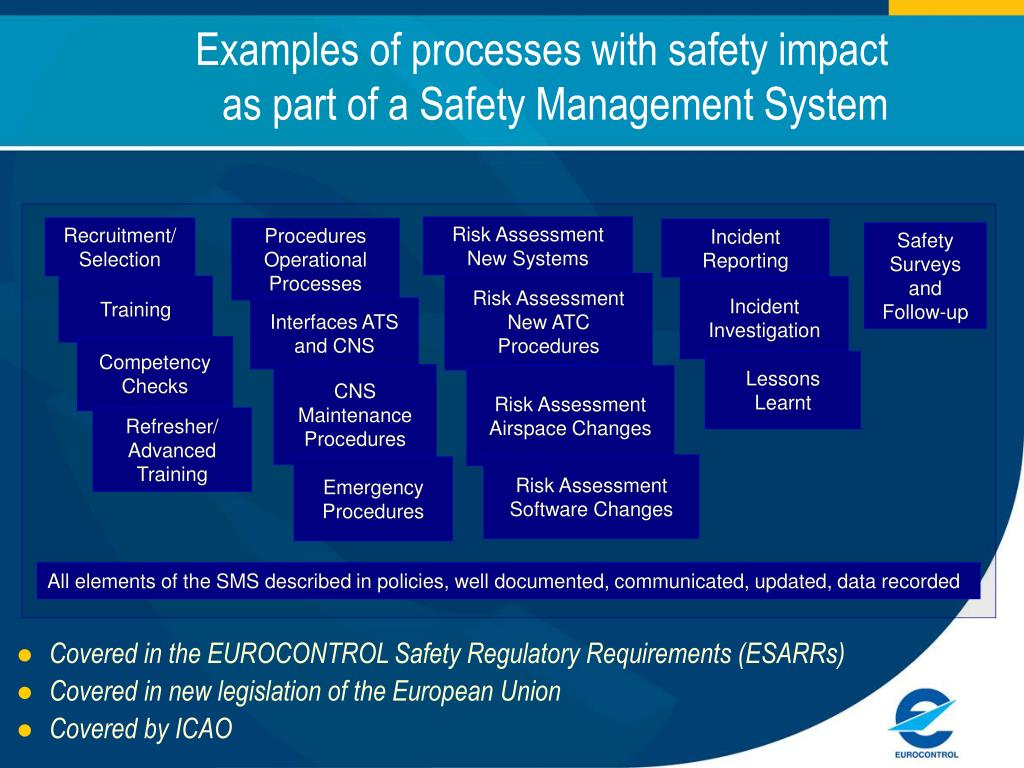 Examples of processes with safety impact as part of a Safety Management System

Recruitment/ Selection

Training

Competency Checks

Refresher/ Advanced Training

Procedures Operational Processes

Interfaces ATS and CNS

CNS Maintenance Procedures

Emergency Procedures

Risk Assessment New Systems

Risk Assessment New ATC Procedures

Risk Assessment Airspace Changes

Risk Assessment Software Changes

Incident Reporting

Incident Investigation

Lessons Learnt

Safety Surveys and Follow-up

All elements of the SMS described in policies, well documented, communicated, updated, data recorded

● Covered in the EUROCONTROL Safety Regulatory Requirements (ESARRs)
● Covered in new legislation of the European Union
● Covered by ICAO

EUROCONTROL